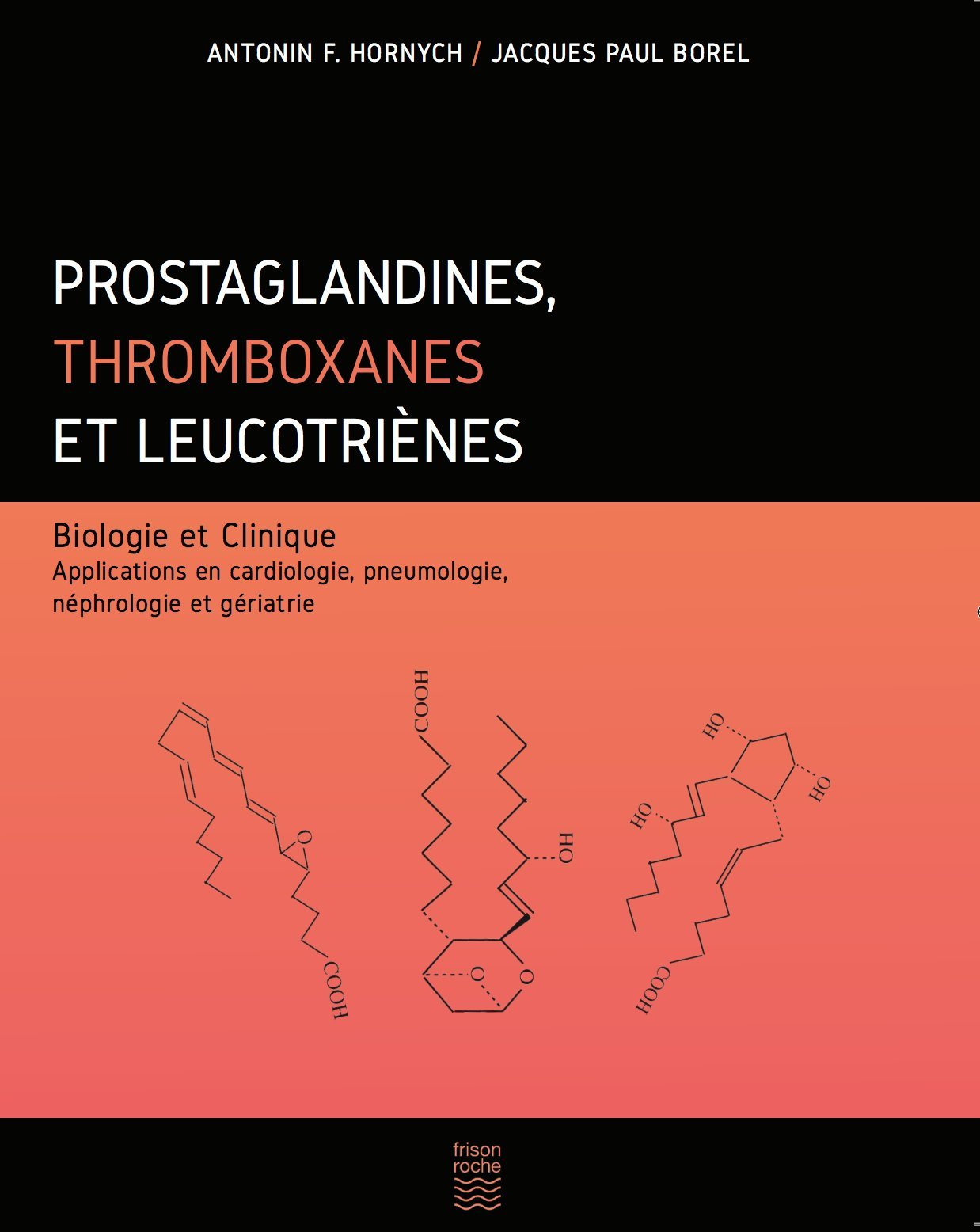 ANTONIN F. HORNYCH / JACQUES PAUL BOREL

PROSTAGLANDINES, THROMBOXANES ET LEUCOTRIÈNES

Biologie et Clinique
Applications en cardiologie, pneumologie, néphrologie et gériatrie

O
COOH
COOH
OH
O
O
HO
HO
HO
COOH

frison roche